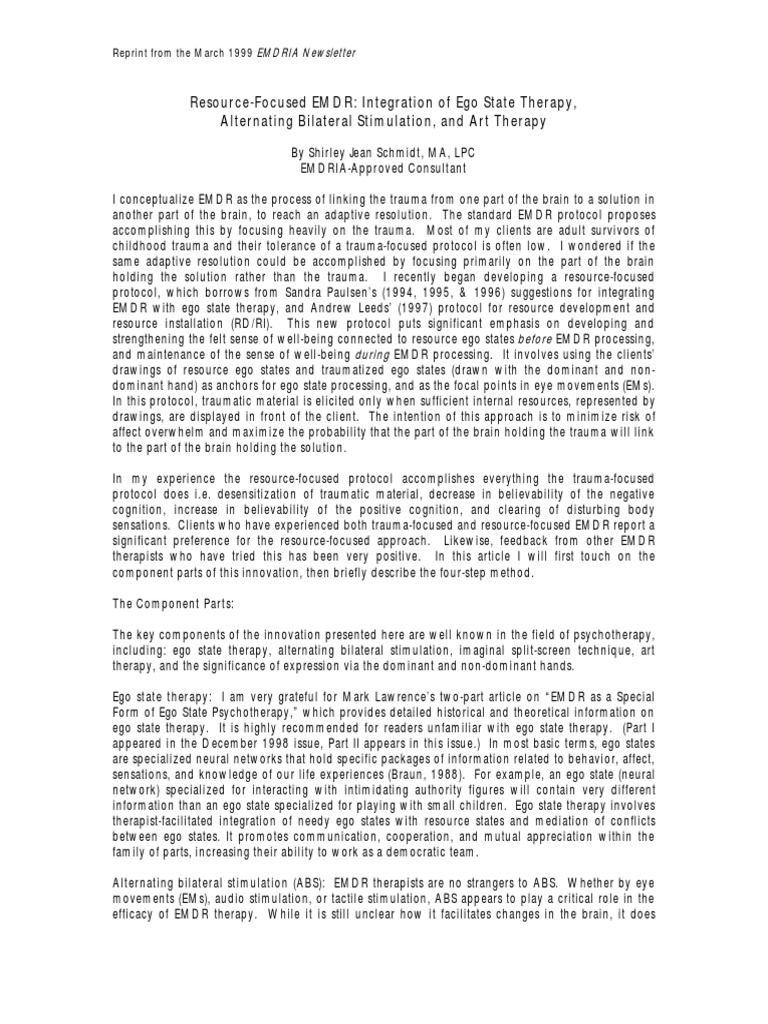 Reprint from the March 1999 EMDRIA Newsletter

Resource-Focused EMDR: Integration of Ego State Therapy, Alternating Bilateral Stimulation, and Art Therapy

By Shirley Jean Schmidt, MA, LPC
EMDRIA-Approved Consultant

I conceptualize EMDR as the process of linking the trauma from one part of the brain to a solution in another part of the brain, to reach an adaptive resolution. The standard EMDR protocol proposes accomplishing this by focusing heavily on the trauma. Most of my clients are adult survivors of childhood trauma and their tolerance of a trauma-focused protocol is often low. I wondered if the same adaptive resolution could be accomplished by focusing primarily on the part of the brain holding the solution rather than the trauma. I recently began developing a resource-focused protocol, which borrows from Sandra Paulsen's (1994, 1995, & 1996) suggestions for integrating EMDR with ego state therapy, and Andrew Leeds' (1997) protocol for resource development and resource installation (RD/RI). This new protocol puts significant emphasis on developing and strengthening the felt sense of well-being connected to resource ego states before EMDR processing, and maintenance of the sense of well-being during EMDR processing. It involves using the clients' drawings of resource ego states and traumatized ego states (drawn with the dominant and non-dominant hand) as anchors for ego state processing, and as the focal points in eye movements (EMs). In this protocol, traumatic material is elicited only when sufficient internal resources, represented by drawings, are displayed in front of the client. The intention of this approach is to minimize risk of affect overwhelm and maximize the probability that the part of the brain holding the trauma will link to the part of the brain holding the solution.

In my experience the resource-focused protocol accomplishes everything the trauma-focused protocol does i.e. desensitization of traumatic material, decrease in believability of the negative cognition, increase in believability of the positive cognition, and clearing of disturbing body sensations. Clients who have experienced both trauma-focused and resource-focused EMDR report a significant preference for the resource-focused approach. Likewise, feedback from other EMDR therapists who have tried this has been very positive. In this article I will first touch on the component parts of this innovation, then briefly describe the four-step method.

The Component Parts:

The key components of the innovation presented here are well known in the field of psychotherapy, including: ego state therapy, alternating bilateral stimulation, imaginal split-screen technique, art therapy, and the significance of expression via the dominant and non-dominant hands.

Ego state therapy: I am very grateful for Mark Lawrence's two-part article on "EMDR as a Special Form of Ego State Psychotherapy," which provides detailed historical and theoretical information on ego state therapy. It is highly recommended for readers unfamiliar with ego state therapy. (Part I appeared in the December 1998 issue, Part II appears in this issue.) In most basic terms, ego states are specialized neural networks that hold specific packages of information related to behavior, affect, sensations, and knowledge of our life experiences (Braun, 1988). For example, an ego state (neural network) specialized for interacting with intimidating authority figures will contain very different information than an ego state specialized for playing with small children. Ego state therapy involves therapist-facilitated integration of needy ego states with resource states and mediation of conflicts between ego states. It promotes communication, cooperation, and mutual appreciation within the family of parts, increasing their ability to work as a democratic team.

Alternating bilateral stimulation (ABS): EMDR therapists are no strangers to ABS. Whether by eye movements (EMs), audio stimulation, or tactile stimulation, ABS appears to play a critical role in the efficacy of EMDR therapy. While it is still unclear how it facilitates changes in the brain, it does